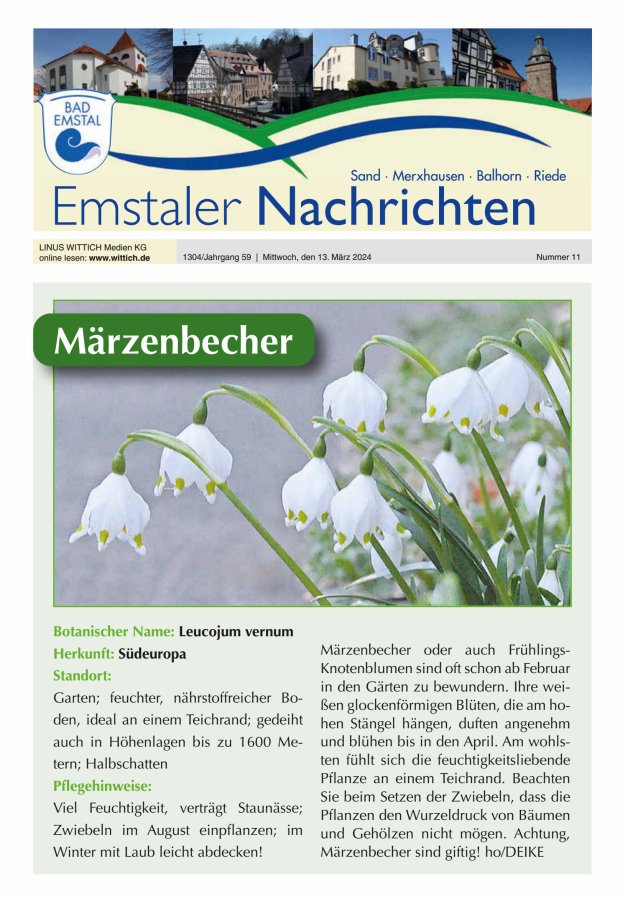 BAD EMSTAL

Sand · Merxhausen · Balhorn · Riede

Emstaler Nachrichten

LINUS WITTICH Medien KG
online lesen: www.wittich.de

1304/Jahrgang 59 | Mittwoch, den 13. März 2024

Nummer 11

Märzenbecher

Botanischer Name: Leucojum vernum
Herkunft: Südeuropa
Standort:
Garten; feuchter, nährstoffreicher Boden, ideal an einem Teichrand; gedeiht auch in Höhenlagen bis zu 1600 Metern; Halbschatten
Pflegehinweise:
Viel Feuchtigkeit, verträgt Staunässe; Zwiebeln im August einpflanzen; im Winter mit Laub leicht abdecken!

Märzenbecher oder auch Frühlings-Knotenblumen sind oft schon ab Februar in den Gärten zu bewundern. Ihre weißen glockenförmigen Blüten, die am hohen Stängel hängen, duften angenehm und blühen bis in den April. Am wohlsten fühlt sich die feuchtigkeitsliebende Pflanze an einem Teichrand. Beachten Sie beim Setzen der Zwiebeln, dass die Pflanzen den Wurzeldruck von Bäumen und Gehölzen nicht mögen. Achtung, Märzenbecher sind giftig! ho/DEIKE